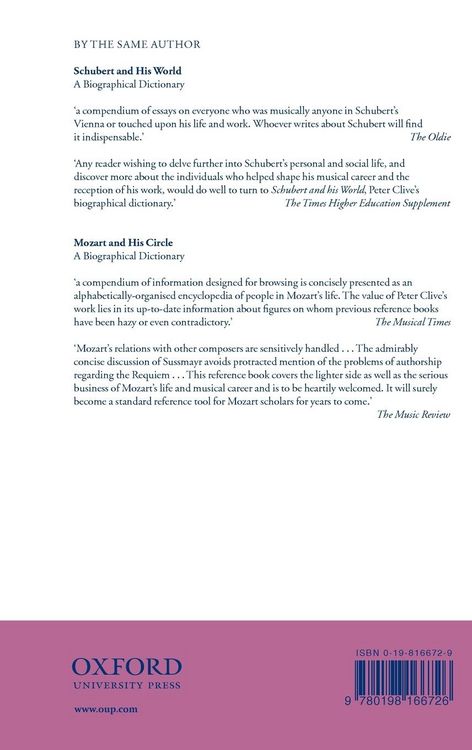 BY THE SAME AUTHOR

Schubert and His World
A Biographical Dictionary

'a compendium of essays on everyone who was musically anyone in Schubert's Vienna or touched upon his life and work. Whoever writes about Schubert will find it indispensable.'
The Oldie

'Any reader wishing to delve further into Schubert's personal and social life, and discover more about the individuals who helped shape his musical career and the reception of his work, would do well to turn to Schubert and his World, Peter Clive's biographical dictionary.'
The Times Higher Education Supplement

Mozart and His Circle
A Biographical Dictionary

'a compendium of information designed for browsing is concisely presented as an alphabetically-organised encyclopedia of people in Mozart's life. The value of Peter Clive's work lies in its up-to-date information about figures on whom previous reference books have been hazy or even contradictory.'
The Musical Times

'Mozart's relations with other composers are sensitively handled . . . The admirably concise discussion of Sussmayr avoids protracted mention of the problems of authorship regarding the Requiem . . . This reference book covers the lighter side as well as the serious business of Mozart's life and musical career and is to be heartily welcomed. It will surely become a standard reference tool for Mozart scholars for years to come.'
The Music Review

OXFORD
UNIVERSITY PRESS

www.oup.com

ISBN 0-19-816672-9

9 780198 166726